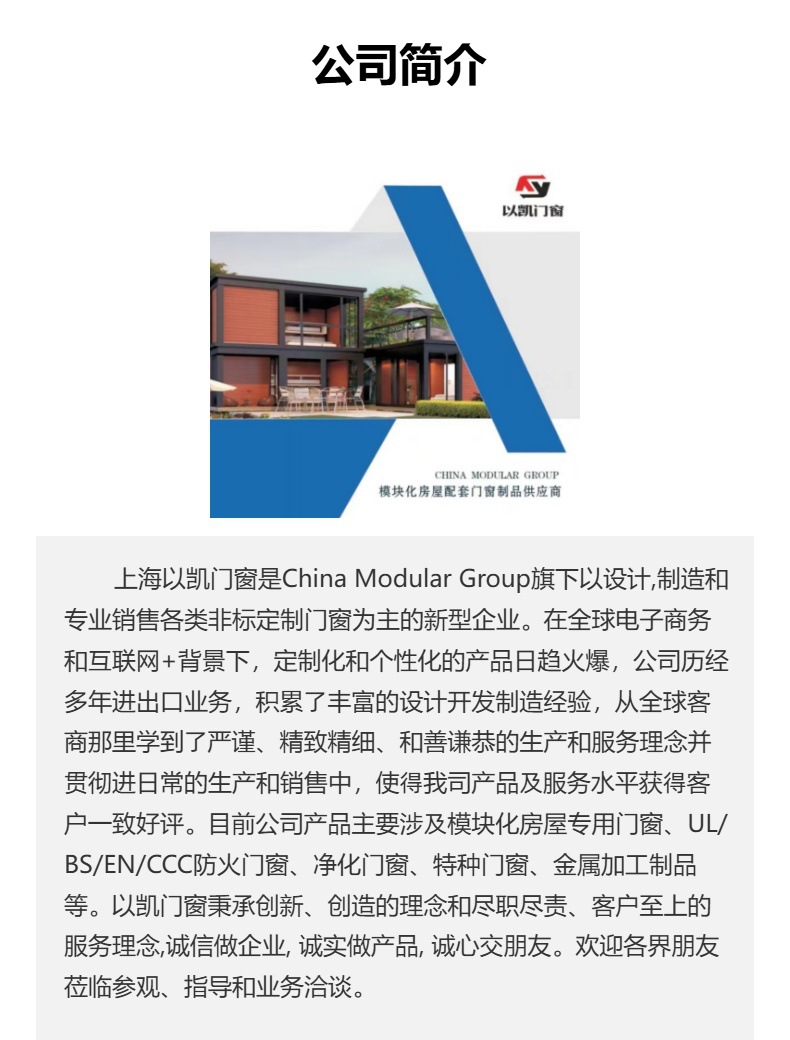 公司简介

以凯门窗

CHINA MODULAR GROUP
模块化房屋配套门窗制品供应商

上海以凯门窗是China Modular Group旗下以设计,制造和专业销售各类非标定制门窗为主的新型企业。在全球电子商务和互联网+背景下，定制化和个性化的产品日趋火爆，公司历经多年进出口业务，积累了丰富的设计开发制造经验，从全球客商那里学到了严谨、精致精细、和善谦恭的生产和服务理念并贯彻进日常的生产和销售中，使得我司产品及服务水平获得客户一致好评。目前公司产品主要涉及模块化房屋专用门窗、UL/BS/EN/CCC防火门窗、净化门窗、特种门窗、金属加工制品等。以凯门窗秉承创新、创造的理念和尽职尽责、客户至上的服务理念,诚信做企业, 诚实做产品, 诚心交朋友。欢迎各界朋友莅临参观、指导和业务洽谈。